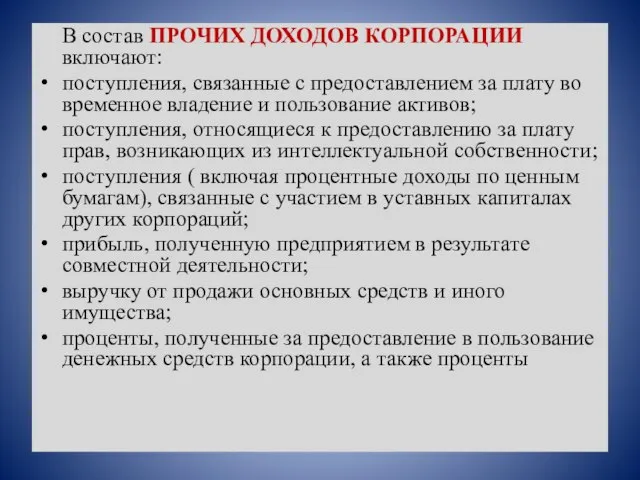 В состав ПРОЧИХ ДОХОДОВ КОРПОРАЦИИ включают:

• поступления, связанные с предоставлением за плату во временное владение и пользование активов;
• поступления, относящиеся к предоставлению за плату прав, возникающих из интеллектуальной собственности;
• поступления ( включая процентные доходы по ценным бумагам), связанные с участием в уставных капиталах других корпораций;
• прибыль, полученную предприятием в результате совместной деятельности;
• выручку от продажи основных средств и иного имущества;
• проценты, полученные за предоставление в пользование денежных средств корпорации, а также проценты